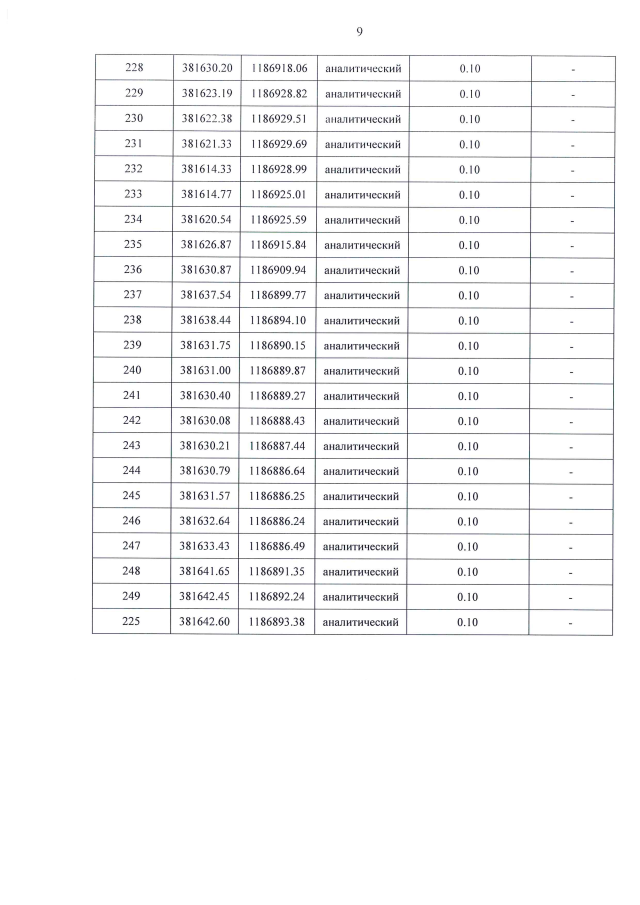 9

| 228 | 381630.20 | 1186918.06 | аналитический | 0.10 | - |
|---|---|---|---|---|---|
| 229 | 381623.19 | 1186928.82 | аналитический | 0.10 | - |
| 230 | 381622.38 | 1186929.51 | аналитический | 0.10 | - |
| 231 | 381621.33 | 1186929.69 | аналитический | 0.10 | - |
| 232 | 381614.33 | 1186928.99 | аналитический | 0.10 | - |
| 233 | 381614.77 | 1186925.01 | аналитический | 0.10 | - |
| 234 | 381620.54 | 1186925.59 | аналитический | 0.10 | - |
| 235 | 381626.87 | 1186915.84 | аналитический | 0.10 | - |
| 236 | 381630.87 | 1186909.94 | аналитический | 0.10 | - |
| 237 | 381637.54 | 1186899.77 | аналитический | 0.10 | - |
| 238 | 381638.44 | 1186894.10 | аналитический | 0.10 | - |
| 239 | 381631.75 | 1186890.15 | аналитический | 0.10 | - |
| 240 | 381631.00 | 1186889.87 | аналитический | 0.10 | - |
| 241 | 381630.40 | 1186889.27 | аналитический | 0.10 | - |
| 242 | 381630.08 | 1186888.43 | аналитический | 0.10 | - |
| 243 | 381630.21 | 1186887.44 | аналитический | 0.10 | - |
| 244 | 381630.79 | 1186886.64 | аналитический | 0.10 | - |
| 245 | 381631.57 | 1186886.25 | аналитический | 0.10 | - |
| 246 | 381632.64 | 1186886.24 | аналитический | 0.10 | - |
| 247 | 381633.43 | 1186886.49 | аналитический | 0.10 | - |
| 248 | 381641.65 | 1186891.35 | аналитический | 0.10 | - |
| 249 | 381642.45 | 1186892.24 | аналитический | 0.10 | - |
| 225 | 381642.60 | 1186893.38 | аналитический | 0.10 | - |